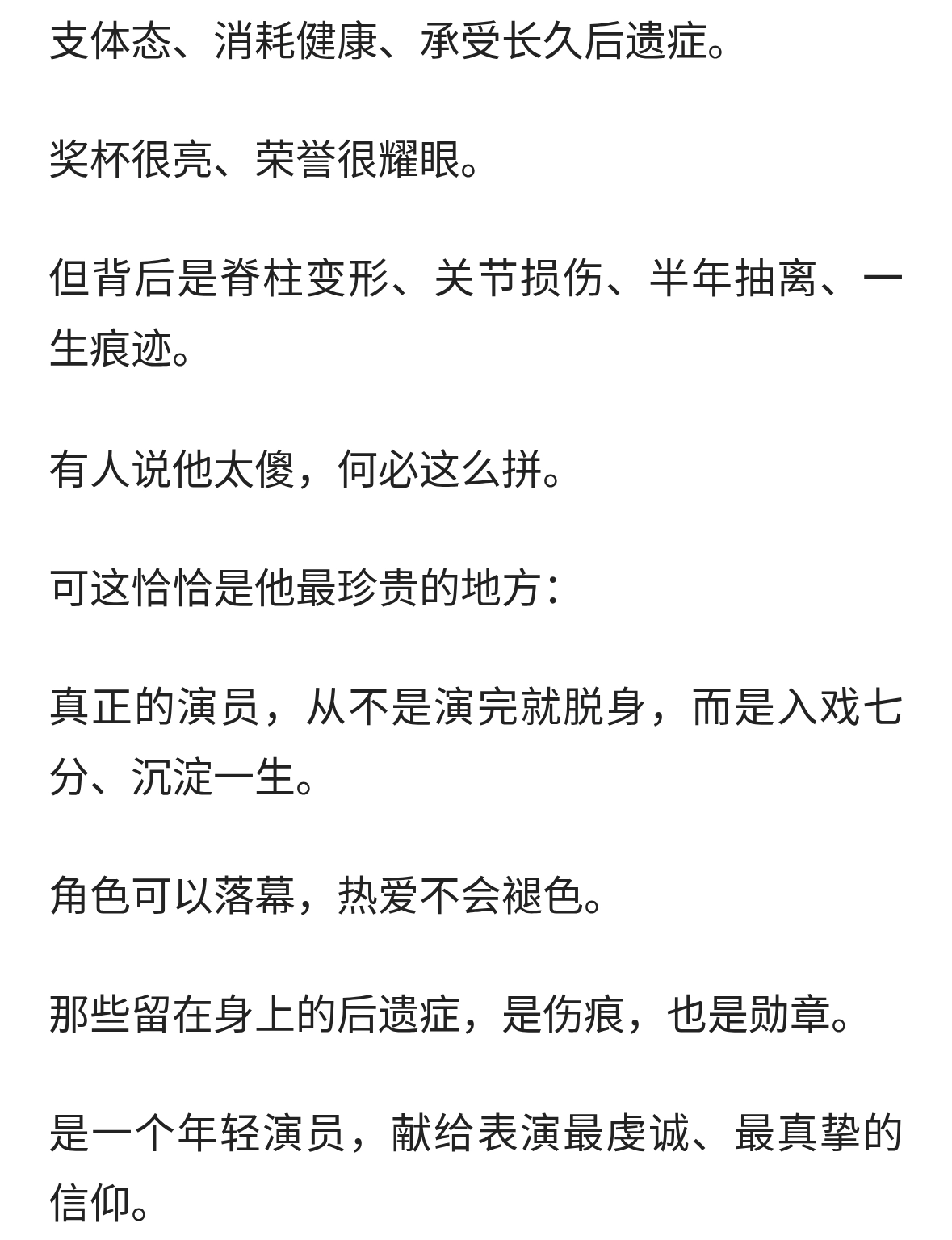 支体态、消耗健康、承受长久后遗症。

奖杯很亮、荣誉很耀眼。

但背后是脊柱变形、关节损伤、半年抽离、一生痕迹。

有人说他太傻，何必这么拼。

可这恰恰是他最珍贵的地方：

真正的演员，从不是演完就脱身，而是入戏七分、沉淀一生。

角色可以落幕，热爱不会褪色。

那些留在身上的后遗症，是伤痕，也是勋章。

是一个年轻演员，献给表演最虔诚、最真挚的信仰。